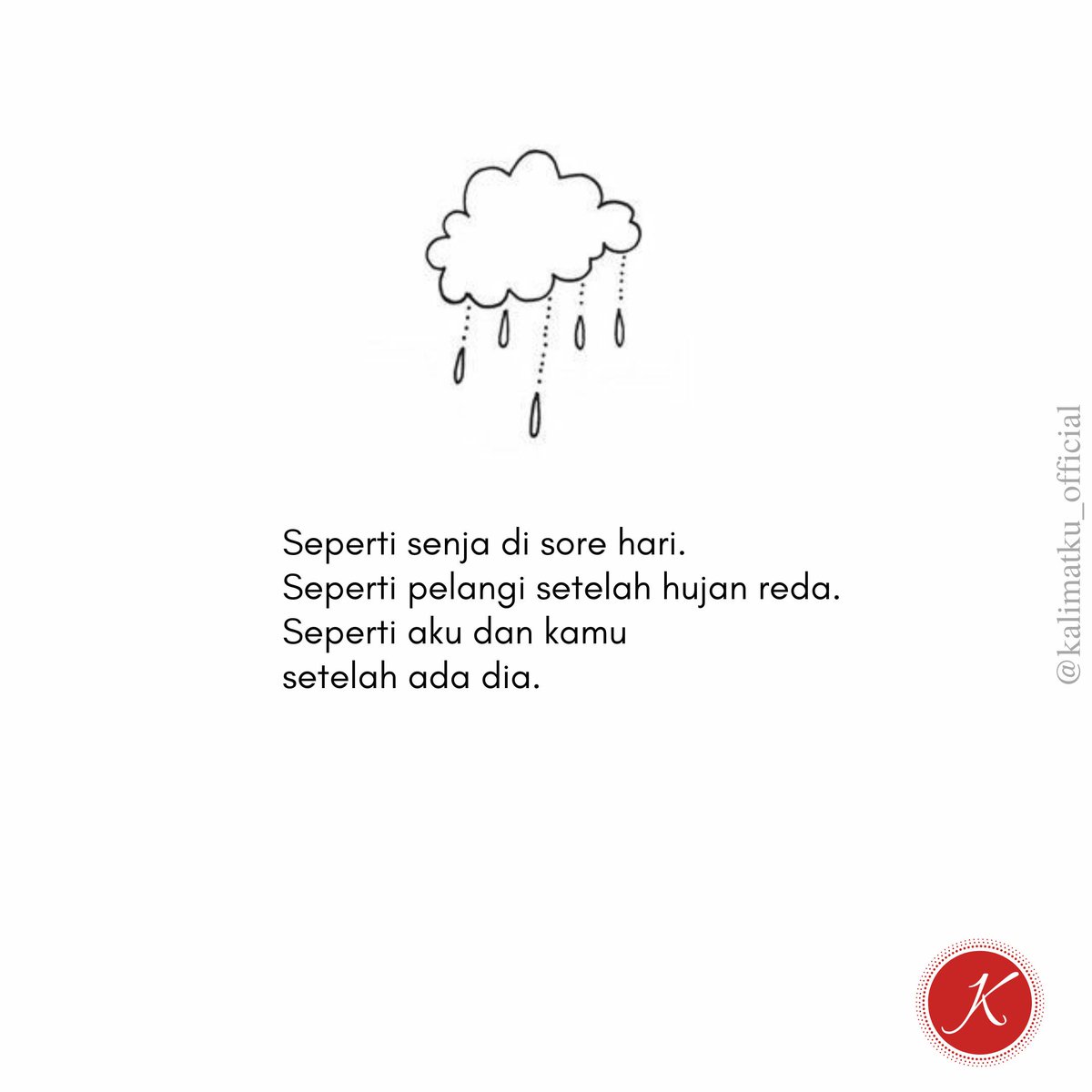 Seperti senja di sore hari.
Seperti pelangi setelah hujan reda.
Seperti aku dan kamu
setelah ada dia.

@kalimatku_official

K